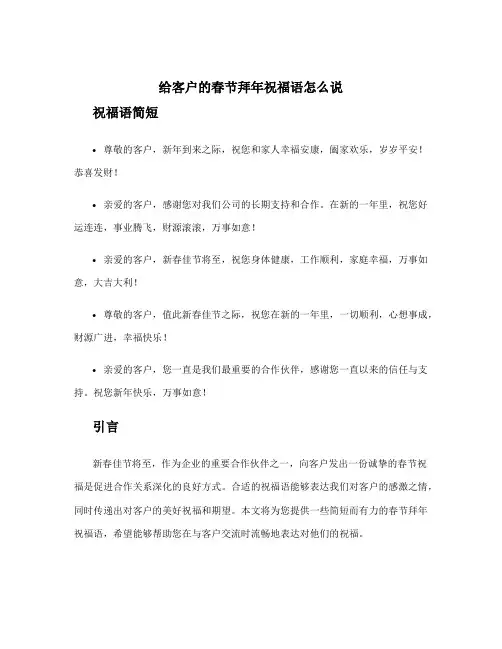 给客户的春节拜年祝福语怎么说

祝福语简短

• 尊敬的客户，新年到来之际，祝您和家人幸福安康，阖家欢乐，岁岁平安！恭喜发财！

• 亲爱的客户，感谢您对我们公司的长期支持和合作。在新的一年里，祝您好运连连，事业腾飞，财源滚滚，万事如意！

• 亲爱的客户，新春佳节将至，祝您身体健康，工作顺利，家庭幸福，万事如意，大吉大利！

• 尊敬的客户，值此新春佳节之际，祝您在新的一年里，一切顺利，心想事成，财源广进，幸福快乐！

• 亲爱的客户，您一直是我们最重要的合作伙伴，感谢您一直以来的信任与支持。祝您新年快乐，万事如意！

引言

新春佳节将至，作为企业的重要合作伙伴之一，向客户发出一份诚挚的春节祝福是促进合作关系深化的良好方式。合适的祝福语能够表达我们对客户的感激之情，同时传递出对客户的美好祝福和期望。本文将为您提供一些简短而有力的春节拜年祝福语，希望能够帮助您在与客户交流时流畅地表达对他们的祝福。